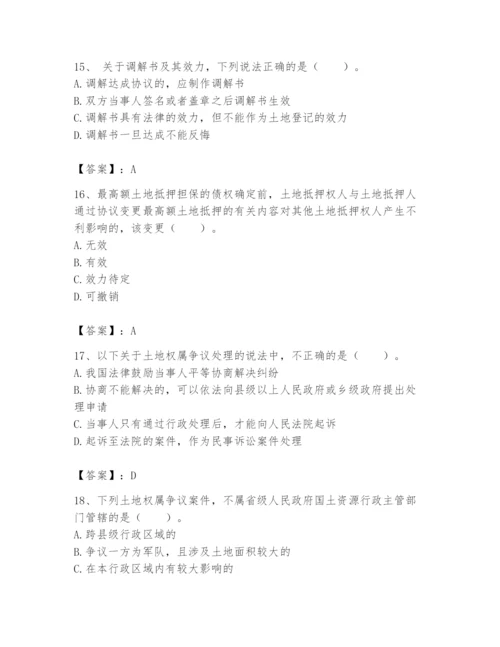 15、 关于调解书及其效力，下列说法正确的是（　　）。
A. 调解达成协议的，应制作调解书
B. 双方当事人签名或者盖章之后调解书生效
C. 调解书具有法律的效力，但不能作为土地登记的效力
D. 调解书一旦达成不能反悔

【答案】：A

16、最高额土地抵押担保的债权确定前，土地抵押权人与土地抵押人通过协议变更最高额土地抵押的有关内容对其他土地抵押权人产生不利影响的，该变更（　　）。
A. 无效
B. 有效
C. 效力待定
D. 可撤销

【答案】：A

17、以下关于土地权属争议处理的说法中，不正确的是（　　）。
A. 我国法律鼓励当事人平等协商解决纠纷
B. 协商不能解决的，可以依法向县级以上人民政府或乡级政府提出处理申请
C. 当事人只有通过行政处理后，才能向人民法院起诉
D. 起诉至法院的案件，作为民事诉讼案件处理

【答案】：D

18、下列土地权属争议案件，不属省级人民政府国土资源行政主管部门管辖的是（　　）。
A. 跨县级行政区域的
B. 争议一方为军队，且涉及土地面积较大的
C. 在本行政区域内有较大影响的